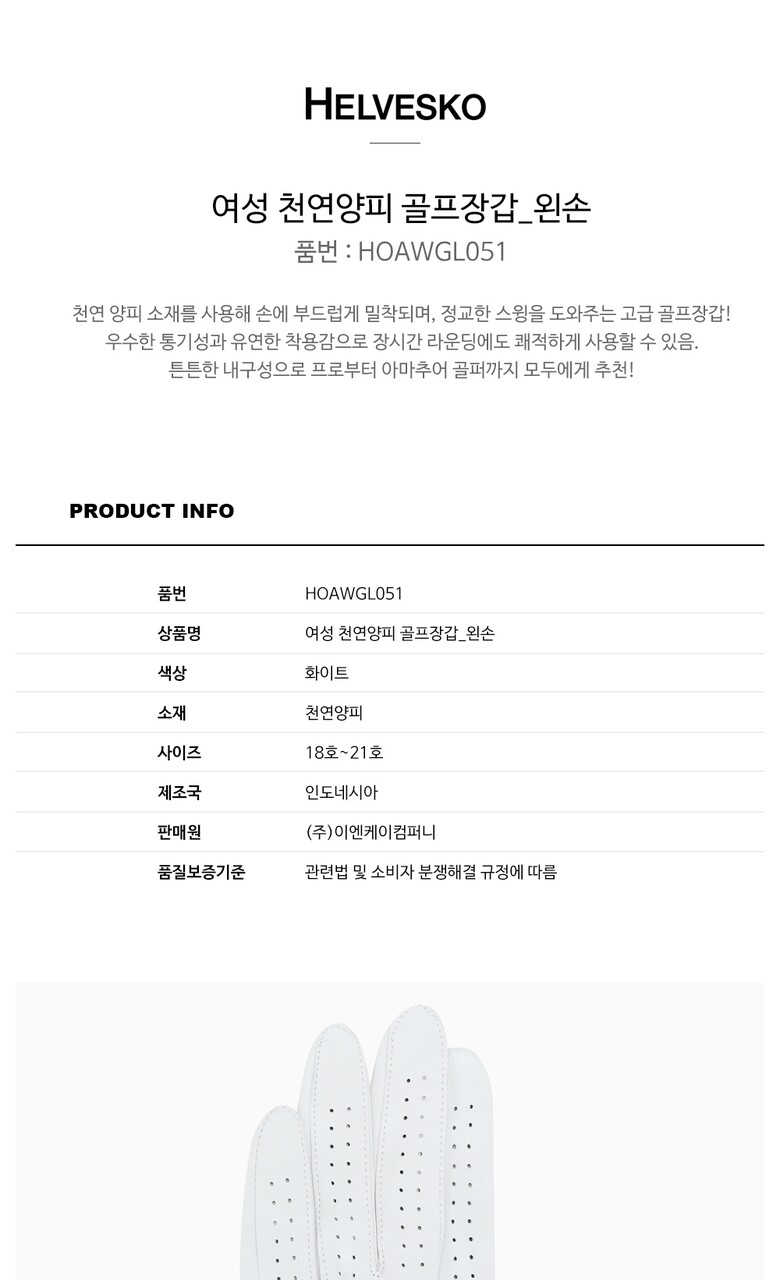 HELVESKO

여성 천연양피 골프장갑_왼손
품번 : HOAWGL051

천연 양피 소재를 사용해 손에 부드럽게 밀착되며, 정교한 스윙을 도와주는 고급 골프장갑!
우수한 통기성과 유연한 착용감으로 장시간 라운딩에도 쾌적하게 사용할 수 있음.
튼튼한 내구성으로 프로부터 아마추어 골퍼까지 모두에게 추천!

PRODUCT INFO

품번
HOAWGL051

상품명
여성 천연양피 골프장갑_왼손

색상
화이트

소재
천연양피

사이즈
18호~21호

제조국
인도네시아

판매원
(주)이엔케이컴퍼니

품질보증기준
관련법 및 소비자 분쟁해결 규정에 따름